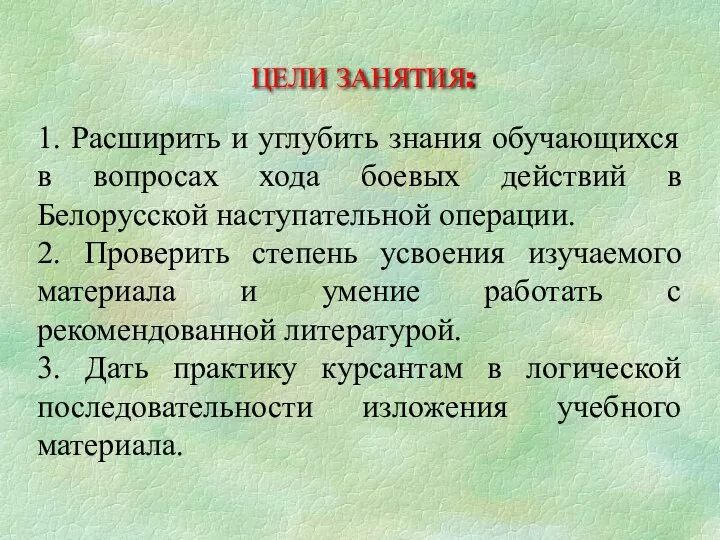 ЦЕЛИ ЗАНЯТИЯ:

1. Расширить и углубить знания обучающихся в вопросах хода боевых действий в Белорусской наступательной операции.

2. Проверить степень усвоения изучаемого материала и умение работать с рекомендованной литературой.

3. Дать практику курсантам в логической последовательности изложения учебного материала.